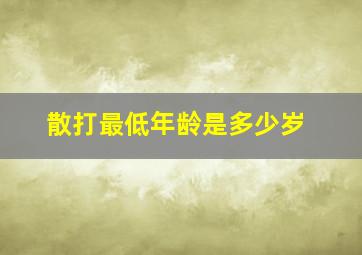 散打最低年龄是多少岁